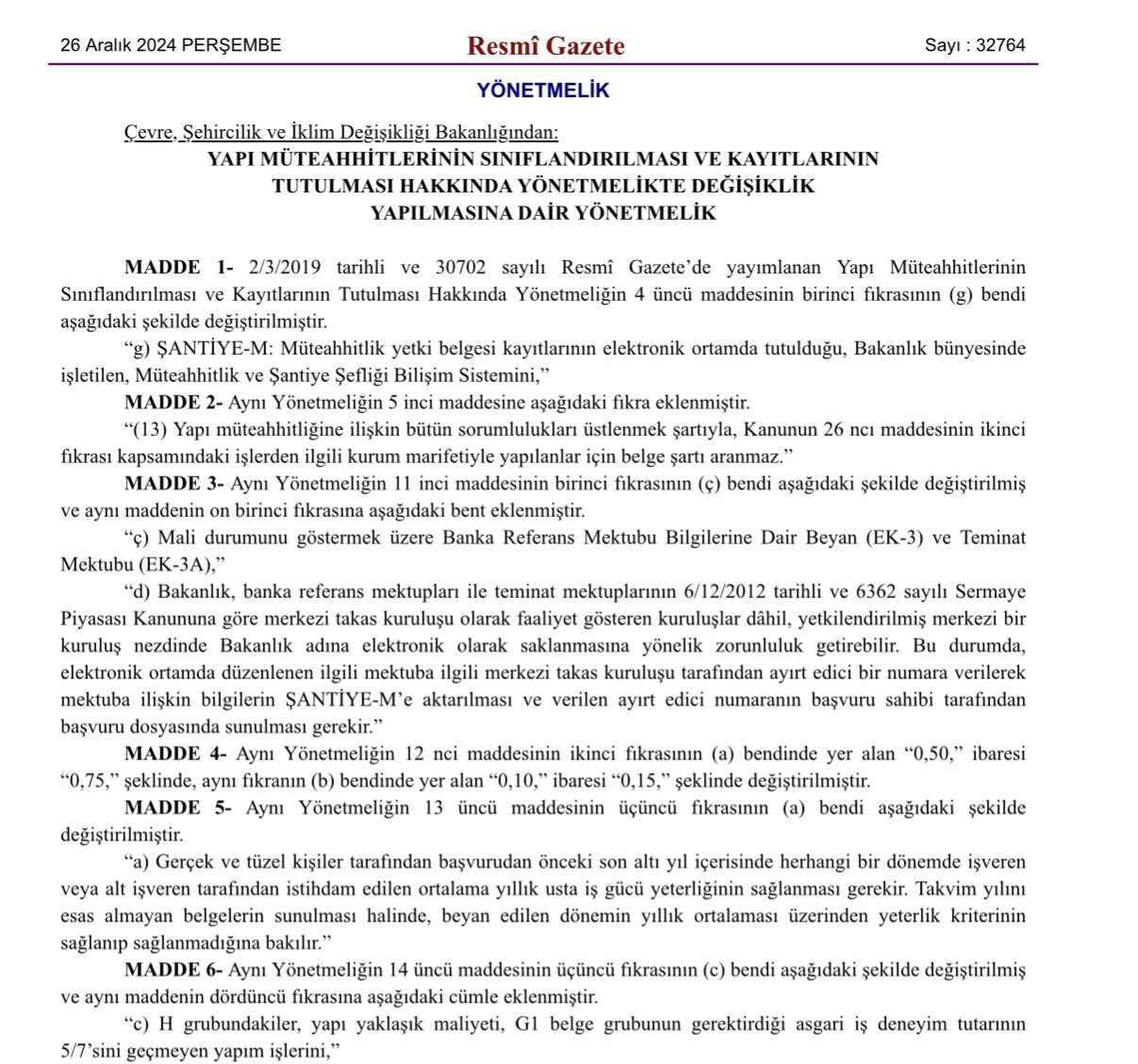 26 Aralık 2024 PERŞEMBE

Resmî Gazete

Sayı : 32764

YÖNETMELİK

Çevre, Şehircilik ve İklim Değişikliği Bakanlığından:

YAPI MÜTEAHHİTLERİNİN SINIFLANDIRILMASI VE KAYITLARININ TUTULMASI HAKKINDA YÖNETMELİKTE DEĞİŞİKLİK YAPILMASINA DAİR YÖNETMELİK

MADDE 1- 2/3/2019 tarihli ve 30702 sayılı Resmî Gazete'de yayımlanan Yapı Müteahhitlerinin Sınıflandırılması ve Kayıtlarının Tutulması Hakkında Yönetmeliğin 4 üncü maddesinin birinci fıkrasının (g) bendi aşağıdaki şekilde değiştirilmiştir.

"g) ŞANTİYE-M: Müteahhitlik yetki belgesi kayıtlarının elektronik ortamda tutulduğu, Bakanlık bünyesinde işletilen, Müteahhitlik ve Şantiye Şefliği Bilişim Sistemini,"

MADDE 2- Aynı Yönetmeliğin 5 inci maddesine aşağıdaki fıkra eklenmiştir.

"(13) Yapı müteahhitliğine ilişkin bütün sorumlulukları üstlenmek şartıyla, Kanunun 26 ncı maddesinin ikinci fıkrası kapsamındaki işlerden ilgili kurum marifetiyle yapılanlar için belge şartı aranmaz."

MADDE 3- Aynı Yönetmeliğin 11 inci maddesinin birinci fıkrasının (ç) bendi aşağıdaki şekilde değiştirilmiş ve aynı maddenin on birinci fıkrasına aşağıdaki bent eklenmiştir.

"ç) Mali durumunu göstermek üzere Banka Referans Mektubu Bilgilerine Dair Beyan (EK-3) ve Teminat Mektubu (EK-3A),"

"d) Bakanlık, banka referans mektupları ile teminat mektuplarının 6/12/2012 tarihli ve 6362 sayılı Sermaye Piyasası Kanununa göre merkezi takas kuruluşu olarak faaliyet gösteren kuruluşlar dâhil, yetkilendirilmiş merkezi bir kuruluş nezdinde Bakanlık adına elektronik olarak saklanmasına yönelik zorunluluk getirebilir. Bu durumda, elektronik ortamda düzenlenen ilgili mektuba ilgili merkezi takas kuruluşu tarafından ayırt edici bir numara verilerek mektuba ilişkin bilgilerin ŞANTİYE-M'e aktarılması ve verilen ayırt edici numaranın başvuru sahibi tarafından başvuru dosyasında sunulması gerekir."

MADDE 4- Aynı Yönetmeliğin 12 nci maddesinin ikinci fıkrasının (a) bendinde yer alan "0,50," ibaresi "0,75," şeklinde, aynı fıkranın (b) bendinde yer alan "0,10," ibaresi "0,15," şeklinde değiştirilmiştir.

MADDE 5- Aynı Yönetmeliğin 13 üncü maddesinin üçüncü fıkrasının (a) bendi aşağıdaki şekilde değiştirilmiştir.

"a) Gerçek ve tüzel kişiler tarafından başvurudan önceki son altı yıl içerisinde herhangi bir dönemde işveren veya alt işveren tarafından istihdam edilen ortalama yıllık usta iş gücü yeterliğinin sağlanması gerekir. Takvim yılını esas almayan belgelerin sunulması halinde, beyan edilen dönemin yıllık ortalaması üzerinden yeterlik kriterinin sağlanıp sağlanmadığına bakılır."

MADDE 6- Aynı Yönetmeliğin 14 üncü maddesinin üçüncü fıkrasının (c) bendi aşağıdaki şekilde değiştirilmiş ve aynı maddenin dördüncü fıkrasına aşağıdaki cümle eklenmiştir.

"c) H grubundakiler, yapı yaklaşık maliyeti, G1 belge grubunun gerektirdiği asgari iş deneyim tutarının 5/7'sini geçmeyen yapım işlerini,"